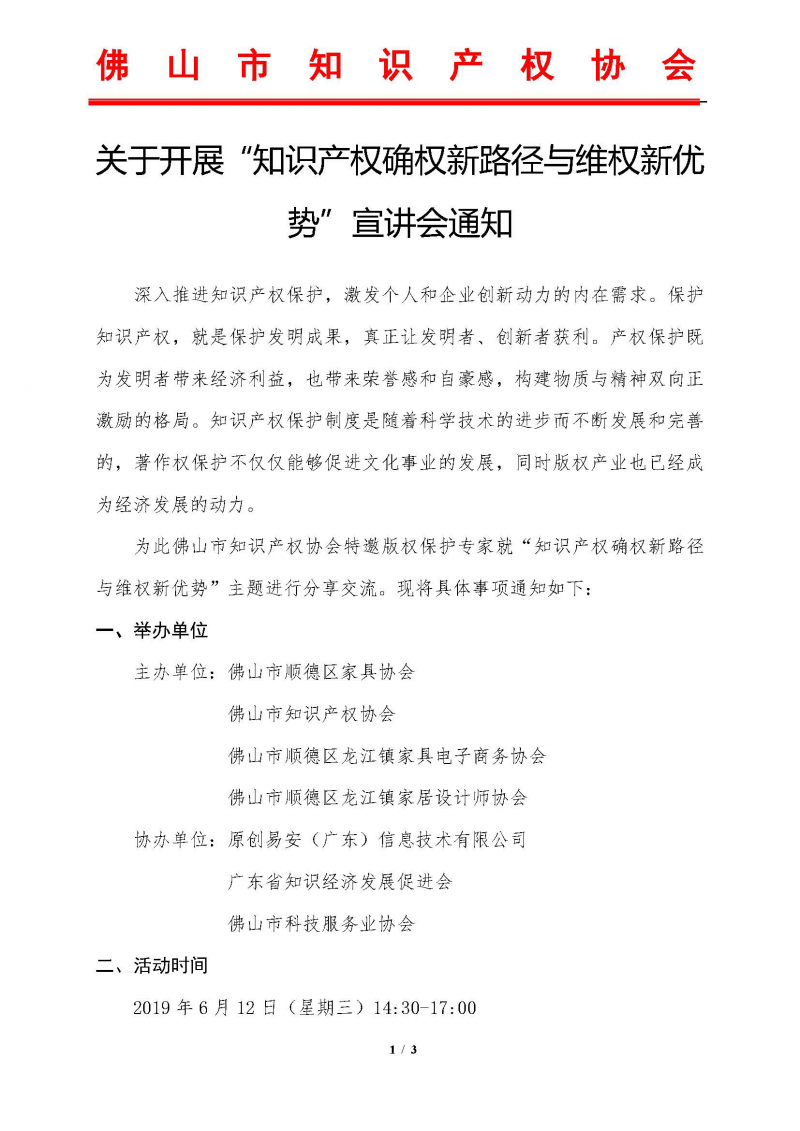 佛 山 市 知 识 产 权 协 会

关于开展“知识产权确权新路径与维权新优势”宣讲会通知

深入推进知识产权保护，激发个人和企业创新动力的内在需求。保护知识产权，就是保护发明成果，真正让发明者、创新者获利。产权保护既为发明者带来经济利益，也带来荣誉感和自豪感，构建物质与精神双向正激励的格局。知识产权保护制度是随着科学技术的进步而不断发展和完善的，著作权保护不仅仅能够促进文化事业的发展，同时版权产业也已经成为经济发展的动力。

为此佛山市知识产权协会特邀版权保护专家就“知识产权确权新路径与维权新优势”主题进行分享交流。现将具体事项通知如下：

一、举办单位

主办单位：佛山市顺德区家具协会

佛山市知识产权协会

佛山市顺德区龙江镇家具电子商务协会

佛山市顺德区龙江镇家居设计师协会

协办单位：原创易安（广东）信息技术有限公司

广东省知识经济发展促进会

佛山市科技服务业协会

二、活动时间

2019 年 6 月 12 日（星期三）14:30-17:00

1 / 3